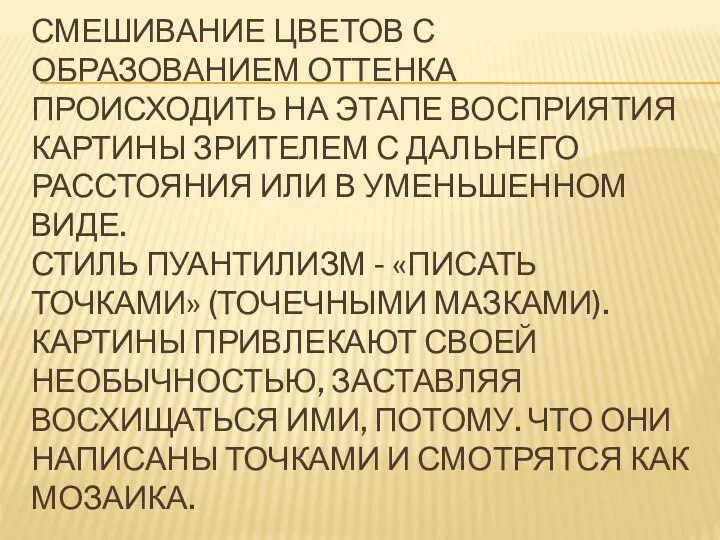 СМЕШИВАНИЕ ЦВЕТОВ С ОБРАЗОВАНИЕМ ОТТЕНКА ПРОИСХОДИТЬ НА ЭТАПЕ ВОСПРИЯТИЯ КАРТИНЫ ЗРИТЕЛЕМ С ДАЛЬНЕГО РАССТОЯНИЯ ИЛИ В УМЕНЬШЕННОМ ВИДЕ.
СТИЛЬ ПУАНТИЛИЗМ - «ПИСАТЬ ТОЧКАМИ» (ТОЧЕЧНЫМИ МАЗКАМИ). КАРТИНЫ ПРИВЛЕКАЮТ СВОЕЙ НЕОБЫЧНОСТЬЮ, ЗАСТАВЛЯЯ ВОСХИЩАТЬСЯ ИМИ, ПОТОМУ. ЧТО ОНИ НАПИСАНЫ ТОЧКАМИ И СМОТРЯТСЯ КАК МОЗАИКА.